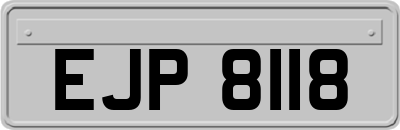 EJP 8118